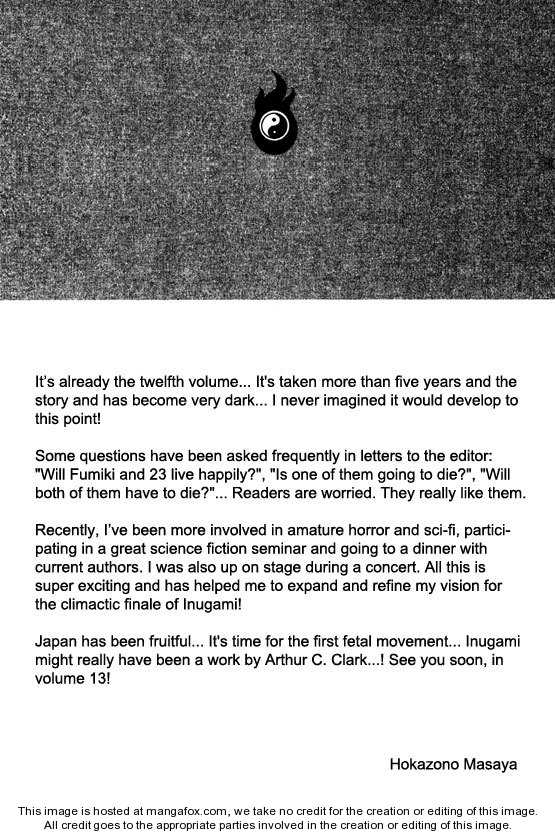 It's already the twelfth volume... It's taken more than five years and the story and has become very dark... I never imagined it would develop to this point!

Some questions have been asked frequently in letters to the editor: "Will Fumiki and 23 live happily?", "Is one of them going to die?", "Will both of them have to die?"... Readers are worried. They really like them.

Recently, I've been more involved in amature horror and sci-fi, participating in a great science fiction seminar and going to a dinner with current authors. I was also up on stage during a concert. All this is super exciting and has helped me to expand and refine my vision for the climactic finale of Inugami!

Japan has been fruitful... It's time for the first fetal movement... Inugami might really have been a work by Arthur C. Clark...! See you soon, in volume 13!

Hokazono Masaya

This image is hosted at mangafox.com, we take no credit for the creation or editing of this image. All credit goes to the appropriate parties involved in the creation or editing of this image.